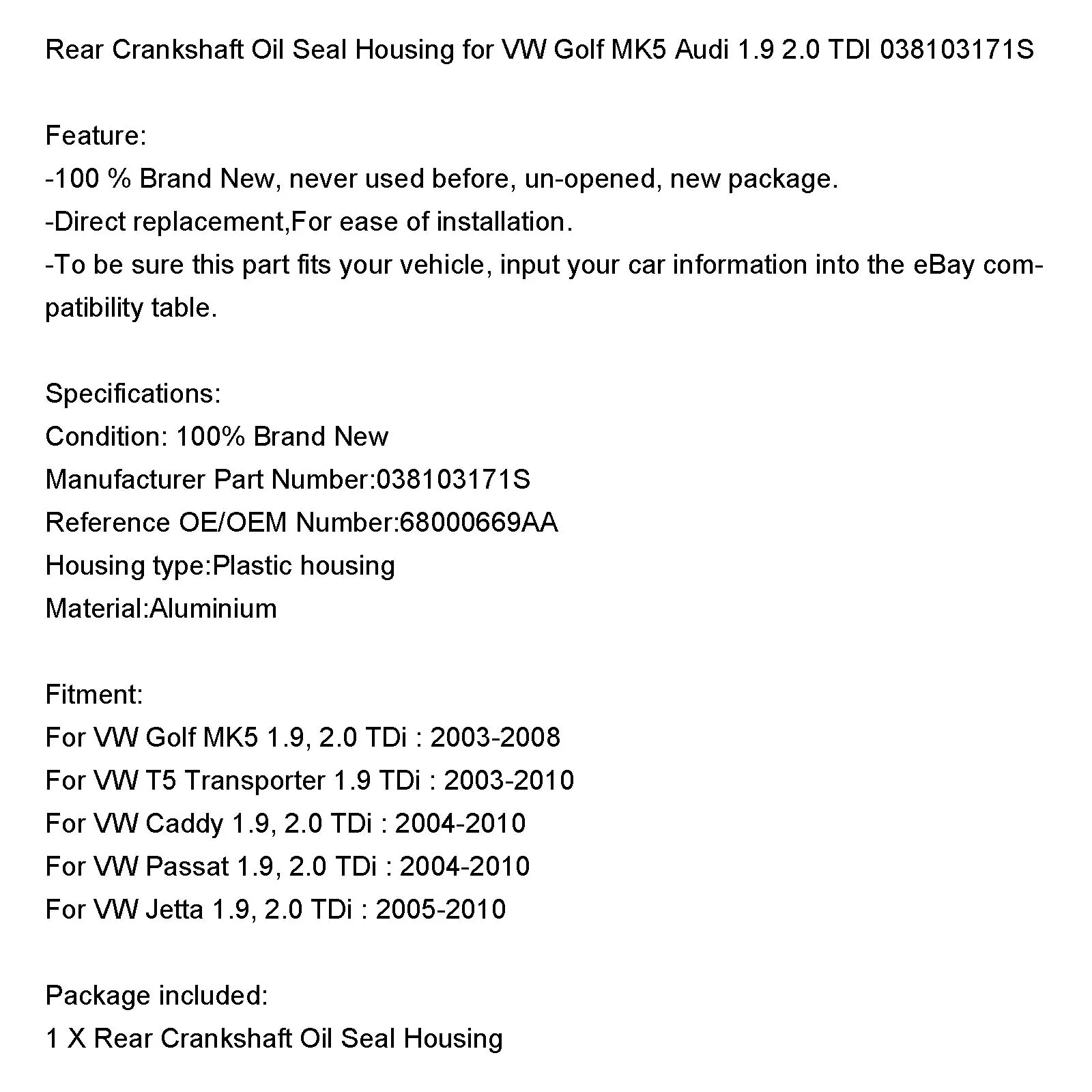 Rear Crankshaft Oil Seal Housing for VW Golf MK5 Audi 1.9 2.0 TDI 038103171S

Feature:
-100 % Brand New, never used before, un-opened, new package.
-Direct replacement,For ease of installation.
-To be sure this part fits your vehicle, input your car information into the eBay compatibility table.

Specifications:
Condition: 100% Brand New
Manufacturer Part Number:038103171S
Reference OE/OEM Number:68000669AA
Housing type:Plastic housing
Material:Aluminium

Fitment:
For VW Golf MK5 1.9, 2.0 TDi : 2003-2008
For VW T5 Transporter 1.9 TDi : 2003-2010
For VW Caddy 1.9, 2.0 TDi : 2004-2010
For VW Passat 1.9, 2.0 TDi : 2004-2010
For VW Jetta 1.9, 2.0 TDi : 2005-2010

Package included:
1 X Rear Crankshaft Oil Seal Housing